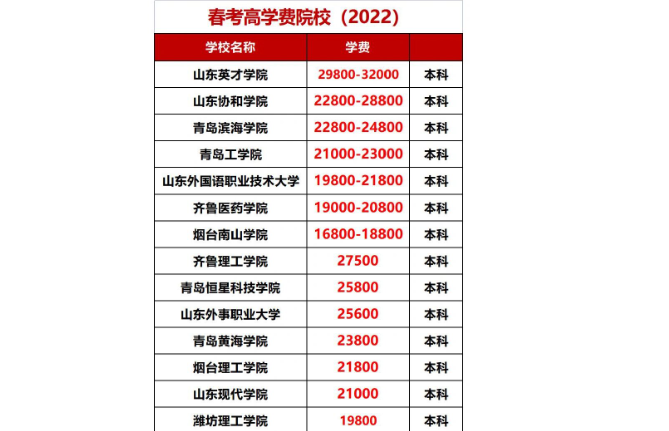 春考高学费院校（2022）

| 学校名称 | 学费 | |
|---|---|---|
| 山东英才学院 | 29800-32000 | 本科 |
| 山东协和学院 | 22800-28800 | 本科 |
| 青岛滨海学院 | 22800-24800 | 本科 |
| 青岛工学院 | 21000-23000 | 本科 |
| 山东外国语职业技术大学 | 19800-21800 | 本科 |
| 齐鲁医药学院 | 19000-20800 | 本科 |
| 烟台南山学院 | 16800-18800 | 本科 |
| 齐鲁理工学院 | 27500 | 本科 |
| 青岛恒星科技学院 | 25800 | 本科 |
| 山东外事职业大学 | 25600 | 本科 |
| 青岛黄海学院 | 23800 | 本科 |
| 烟台理工学院 | 21800 | 本科 |
| 山东现代学院 | 21000 | 本科 |
| 潍坊理工学院 | 19800 | 本科 |